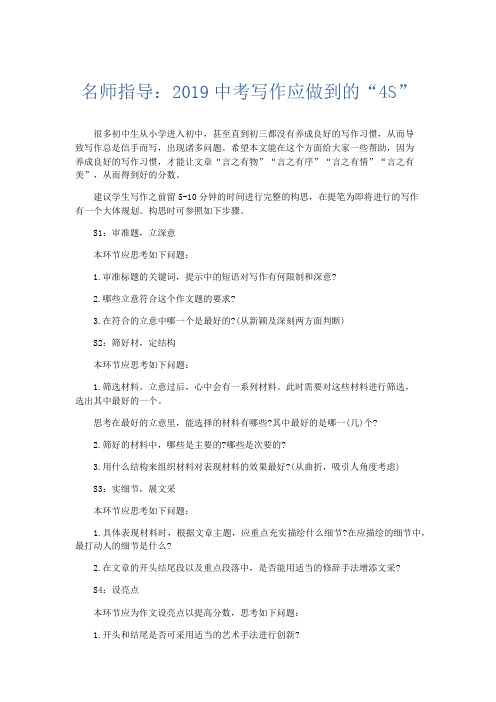 名师指导：2019 中考写作应做到的“4S”

很多初中生从小学进入初中，甚至直到初三都没有养成良好的写作习惯，从而导致写作总是信手而写，出现诸多问题。希望本文能在这个方面给大家一些帮助，因为养成良好的写作习惯，才能让文章“言之有物”“言之有序”“言之有情”“言之有美”，从而得到好的分数。

建议学生写作之前留 5-10 分钟的时间进行完整的构思，在提笔为即将进行的写作有一个大体规划。构思时可参照如下步骤。

S1：审准题，立深意

本环节应思考如下问题：

1.审准标题的关键词，提示中的短语对写作有何限制和深意?

2.哪些立意符合这个作文题的要求?

3.在符合的立意中哪一个是最好的?(从新颖及深刻两方面判断)

S2：筛好材，定结构

本环节应思考如下问题：

1.筛选材料。立意过后，心中会有一系列材料。此时需要对这些材料进行筛选，选出其中最好的一个。

思考在最好的立意里，能选择的材料有哪些?其中最好的是哪一(几)个?

2.筛好的材料中，哪些是主要的?哪些是次要的?

3.用什么结构来组织材料对表现材料的效果最好?(从曲折，吸引人角度考虑)

S3：实细节，展文采

本环节应思考如下问题：

1.具体表现材料时，根据文章主题，应重点充实描绘什么细节?在应描绘的细节中，最打动人的细节是什么?

2.在文章的开头结尾段以及重点段落中，是否能用适当的修辞手法增添文采?

S4：设亮点

本环节应为作文设亮点以提高分数，思考如下问题：

1.开头和结尾是否可采用适当的艺术手法进行创新?